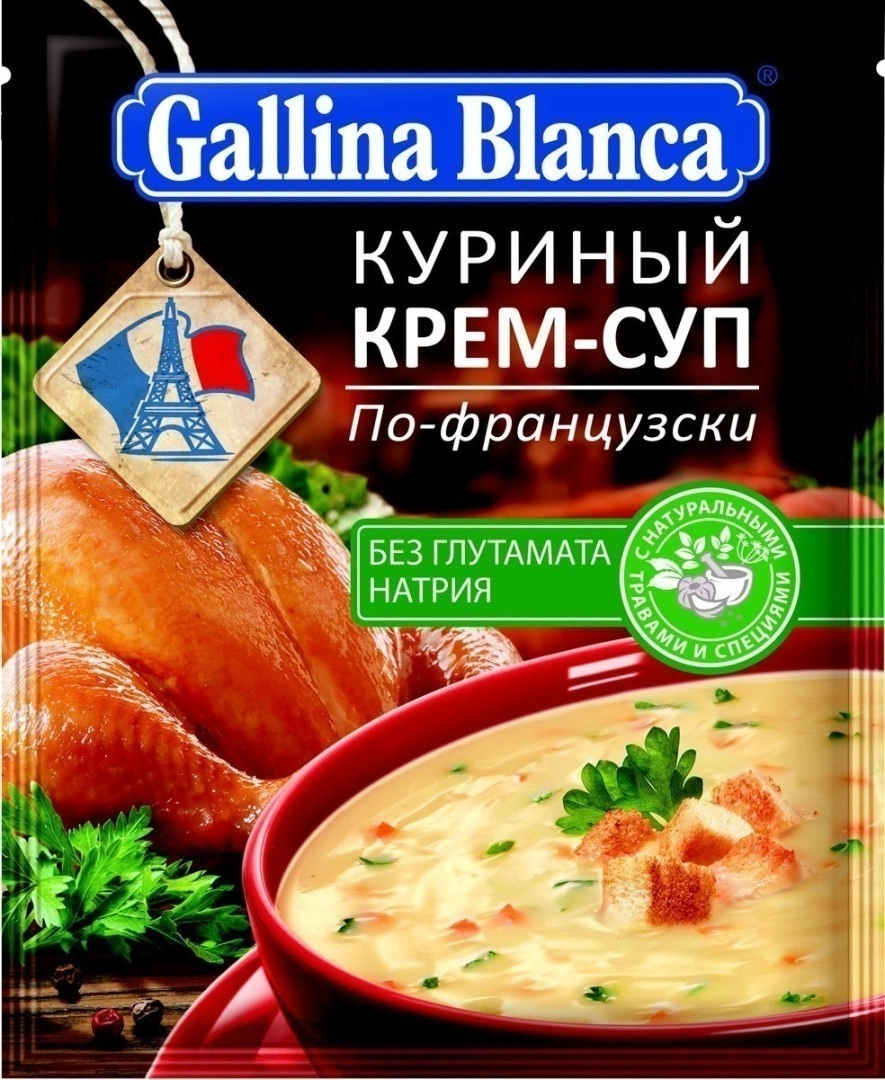 Gallina Blanca®

КУРИНЫЙ
КРЕМ-СУП
По-французски

БЕЗ ГЛУТАМАТА НАТРИЯ

С НАТУРАЛЬНЫМИ ТРАВАМИ И СПЕЦИЯМИ